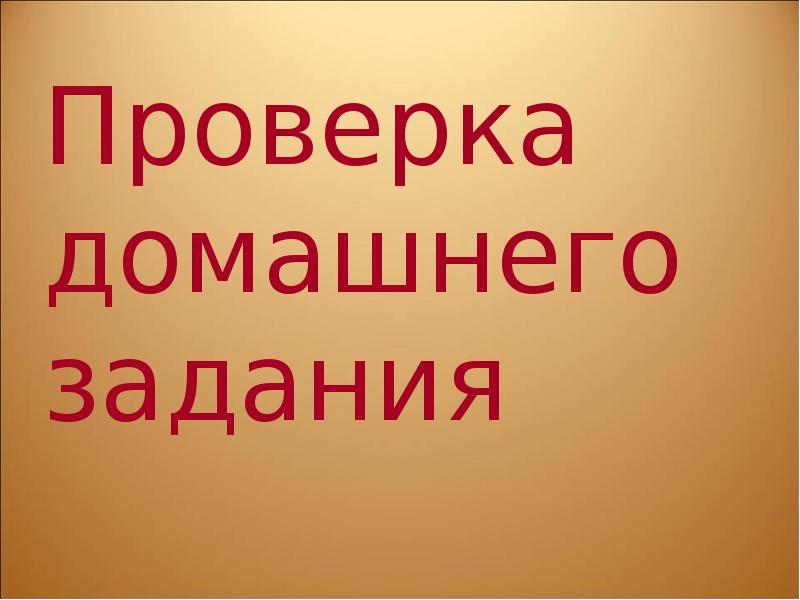 Проверка домашнего задания